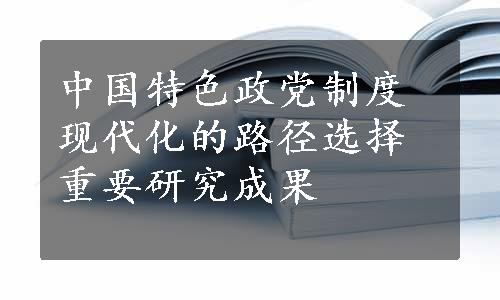 中国特色政党制度现代化的路径选择重要研究成果